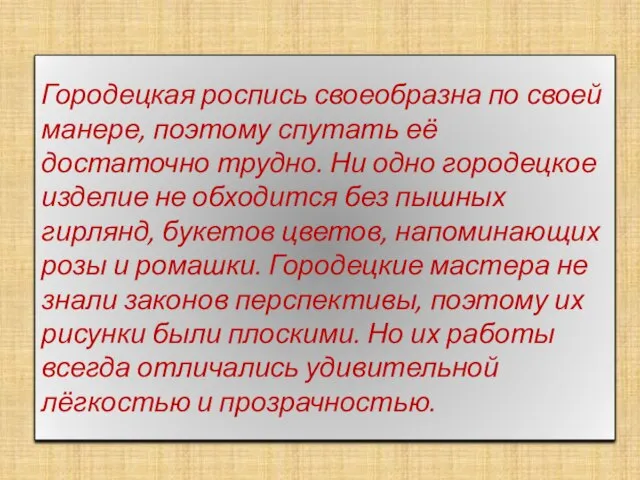 Городецкая роспись своеобразна по своей манере, поэтому спутать её достаточно трудно. Ни одно городецкое изделие не обходится без пышных гирлянд, букетов цветов, напоминающих розы и ромашки. Городецкие мастера не знали законов перспективы, поэтому их рисунки были плоскими. Но их работы всегда отличались удивительной лёгкостью и прозрачностью.